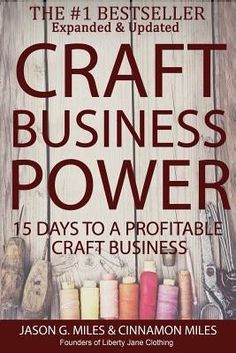 THE #1 BESTSELLER
Expanded & Updated

CRAFT BUSINESS POWER

15 DAYS TO A PROFITABLE CRAFT BUSINESS

JASON G. MILES & CINNAMON MILES
Founders of Liberty Jane Clothing